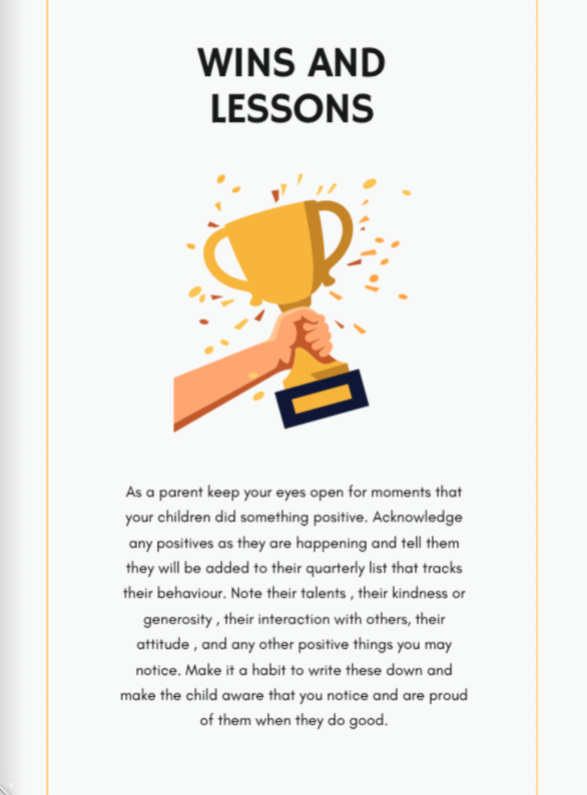 WINS AND LESSONS

As a parent keep your eyes open for moments that your children did something positive. Acknowledge any positives as they are happening and tell them they will be added to their quarterly list that tracks their behaviour. Note their talents , their kindness or generosity , their interaction with others, their attitude , and any other positive things you may notice. Make it a habit to write these down and make the child aware that you notice and are proud of them when they do good.